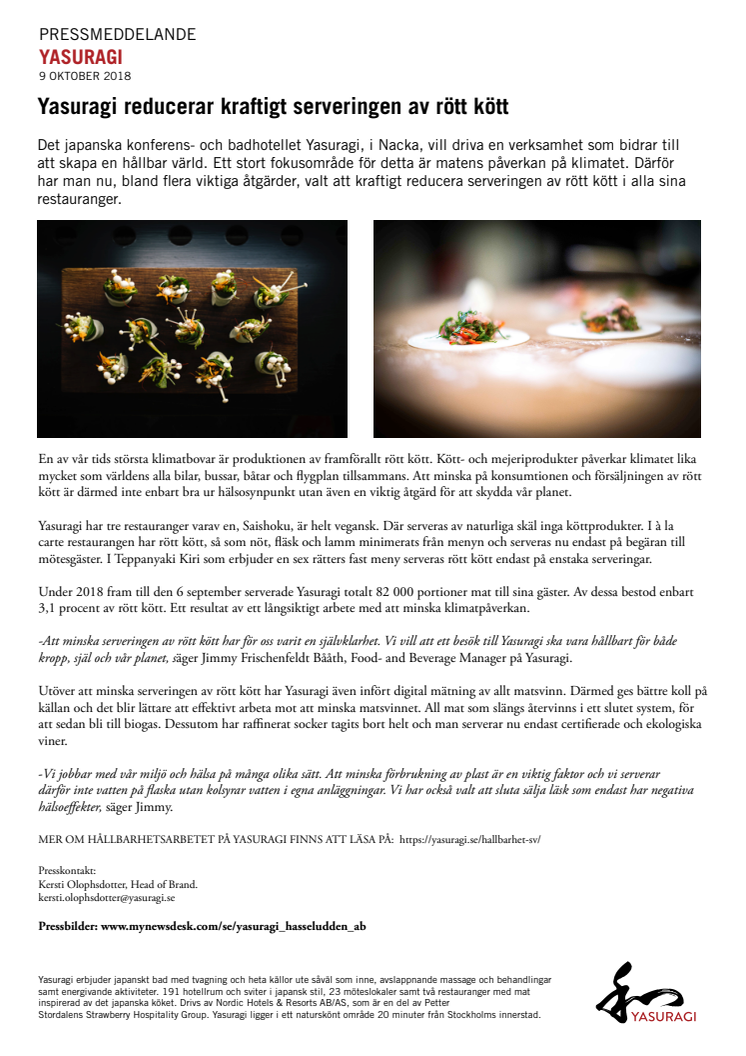 PRESSMEDDELANDE
YASURAGI
9 OKTOBER 2018

Yasuragi reducerar kraftigt serveringen av rött kött

Det japanska konferens- och badhotellet Yasuragi, i Nacka, vill driva en verksamhet som bidrar till att skapa en hållbar värld. Ett stort fokusområde för detta är matens påverkan på klimatet. Därför har man nu, bland flera viktiga åtgärder, valt att kraftigt reducera serveringen av rött kött i alla sina restauranger.

En av vår tids största klimatbovar är produktionen av framförallt rött kött. Kött- och mejeriprodukter påverkar klimatet lika mycket som världens alla bilar, bussar, båtar och flygplan tillsammans. Att minska på konsumtionen och försäljningen av rött kött är därmed inte enbart bra ur hälsosynpunkt utan även en viktig åtgärd för att skydda vår planet.

Yasuragi har tre restauranger varav en, Saishoku, är helt vegansk. Där serveras av naturliga skäl inga köttprodukter. I à la carte restaurangen har rött kött, så som nöt, fläsk och lamm minimerats från menyn och serveras nu endast på begäran till mötesgäster. I Teppanyaki Kiri som erbjuder en sex rätters fast meny serveras rött kött endast på enstaka serveringar.

Under 2018 fram till den 6 september serverade Yasuragi totalt 82 000 portioner mat till sina gäster. Av dessa bestod enbart 3,1 procent av rött kött. Ett resultat av ett långsiktigt arbete med att minska klimatpåverkan.

-Att minska serveringen av rött kött har för oss varit en självklarhet. Vi vill att ett besök till Yasuragi ska vara hållbart för både kropp, själ och vår planet, säger Jimmy Frischenfeldt Bååth, Food- and Beverage Manager på Yasuragi.

Utöver att minska serveringen av rött kött har Yasuragi även infört digital mätning av allt matsvinn. Därmed ges bättre koll på källan och det blir lättare att effektivt arbeta mot att minska matsvinnet. All mat som slängs återvinns i ett slutet system, för att sedan bli till biogas. Dessutom har raffinerat socker tagits bort helt och man serverar nu endast certifierade och ekologiska viner.

-Vi jobbar med vår miljö och hälsa på många olika sätt. Att minska förbrukning av plast är en viktig faktor och vi serverar därför inte vatten på flaska utan kolsyrar vatten i egna anläggningar. Vi har också valt att sluta sälja läsk som endast har negativa hälsoeffekter, säger Jimmy.

MER OM HÅLLBARHETSARBETET PÅ YASURAGI FINNS ATT LÄSA PÅ: https://yasuragi.se/hallbarhet-sv/

Presskontakt:
Kersti Olophsdotter, Head of Brand.
kersti.olophsdotter@yasuragi.se

Pressbilder: www.mynewsdesk.com/se/yasuragi_hasseludden_ab

Yasuragi erbjuder japanskt bad med tvagning och heta källor ute såväl som inne, avslappnande massage och behandlingar samt energivande aktiviteter. 191 hotellrum och sviter i japansk stil, 23 möteslokaler samt två restauranger med mat inspirerad av det japanska köket. Drivs av Nordic Hotels & Resorts AB/AS, som är en del av Petter Stordalens Strawberry Hospitality Group. Yasuragi ligger i ett naturskönt område 20 minuter från Stockholms innerstad.

YASURAGI